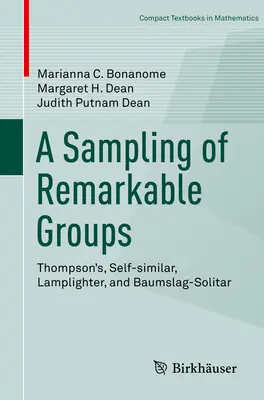 Compact Textbooks in Mathematics

Marianna C. Bonanome
Margaret H. Dean
Judith Putnam Dean

A Sampling of Remarkable Groups

Thompson's, Self-similar, Lamplighter, and Baumslag-Solitar

Birkhäuser